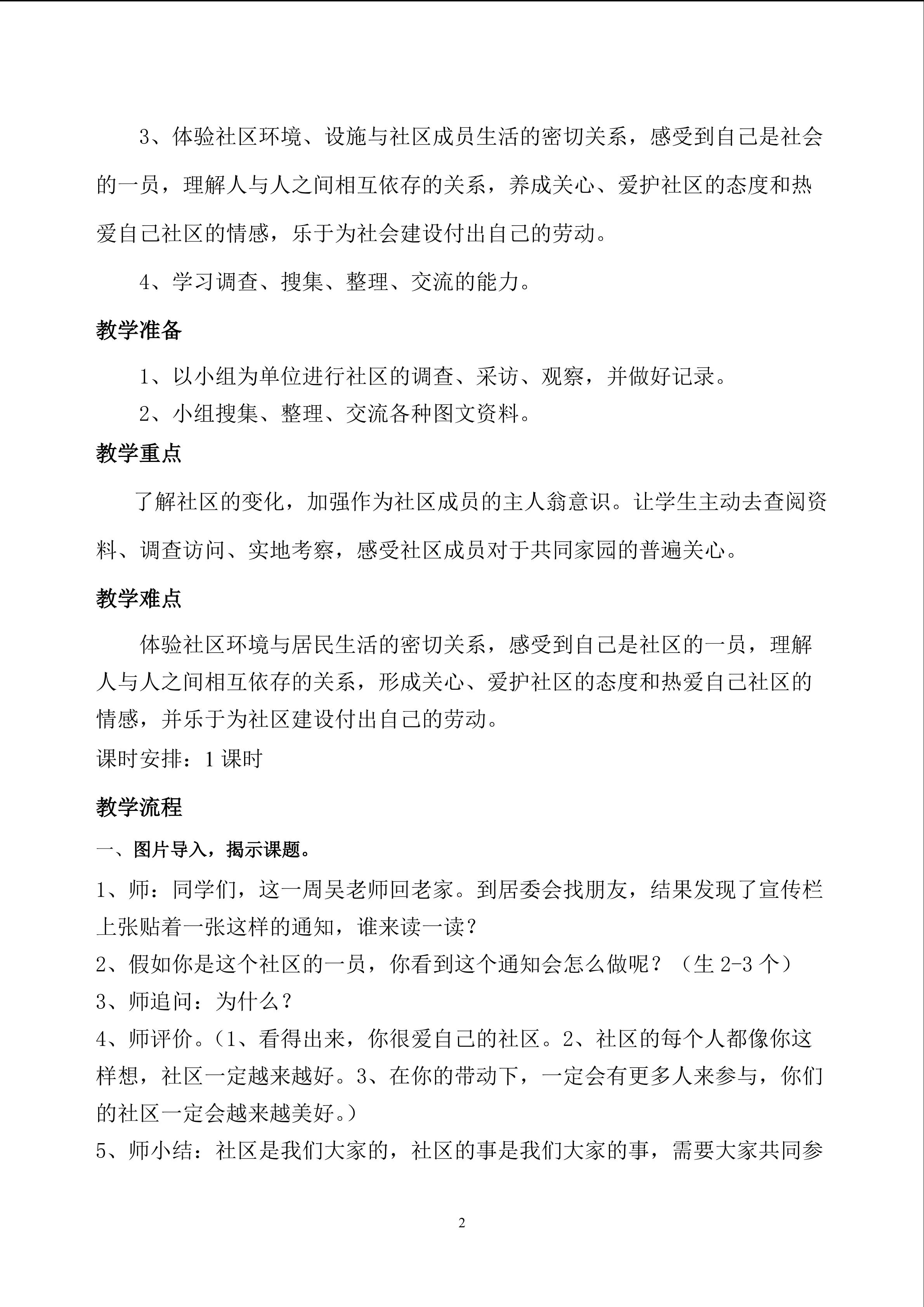 3、体验社区环境、设施与社区成员生活的密切关系，感受到自己是社会的一员，理解人与人之间相互依存的关系，养成关心、爱护社区的态度和热爱自己社区的情感，乐于为社会建设付出自己的劳动。

4、学习调查、搜集、整理、交流的能力。

教学准备

1、以小组为单位进行社区的调查、采访、观察，并做好记录。

2、小组搜集、整理、交流各种图文资料。

教学重点

了解社区的变化，加强作为社区成员的主人翁意识。让学生主动去查阅资料、调查访问、实地考察，感受社区成员对于共同家园的普遍关心。

教学难点

体验社区环境与居民生活的密切关系，感受到自己是社区的一员，理解人与人之间相互依存的关系，形成关心、爱护社区的态度和热爱自己社区的情感，并乐于为社区建设付出自己的劳动。

课时安排：1课时

教学流程

一、图片导入，揭示课题。

1、师：同学们，这一周吴老师回老家。到居委会找朋友，结果发现了宣传栏上张贴着一张这样的通知，谁来读一读？

2、假如你是这个社区的一员，你看到这个通知会怎么做呢？（生2-3个）

3、师追问：为什么？

4、师评价。（1、看得出来，你很爱自己的社区。2、社区的每个人都像你这样想，社区一定越来越好。3、在你的带动下，一定会有更多人来参与，你们的社区一定会越来越美好。）

5、师小结：社区是我们大家的，社区的事是我们大家的事，需要大家共同参

2